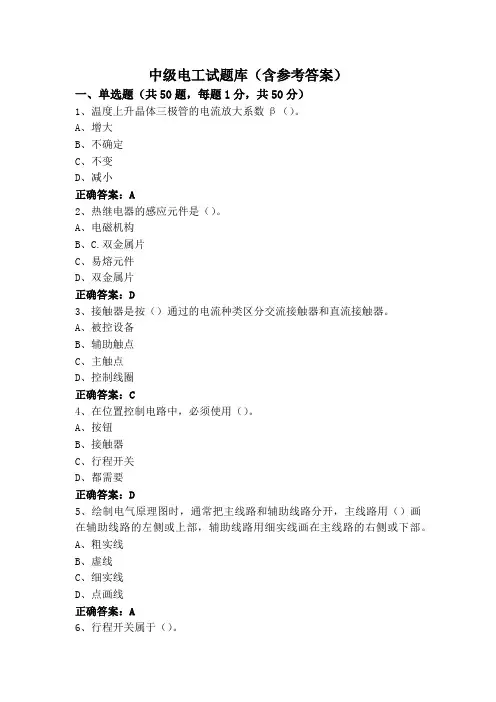 中级电工试题库（含参考答案）

一、单选题（共50题，每题1分，共50分）

1、温度上升晶体三极管的电流放大系数 β（）。
A、增大
B、不确定
C、不变
D、减小
正确答案：A

2、热继电器的感应元件是（）。
A、电磁机构
B、C.双金属片
C、易熔元件
D、双金属片
正确答案：D

3、接触器是按（）通过的电流种类区分交流接触器和直流接触器。
A、被控设备
B、辅助触点
C、主触点
D、控制线圈
正确答案：C

4、在位置控制电路中，必须使用（）。
A、按钮
B、接触器
C、行程开关
D、都需要
正确答案：D

5、绘制电气原理图时，通常把主线路和辅助线路分开，主线路用（）画在辅助线路的左侧或上部，辅助线路用细实线画在主线路的右侧或下部。
A、粗实线
B、虚线
C、细实线
D、点画线
正确答案：A

6、行程开关属于（）。